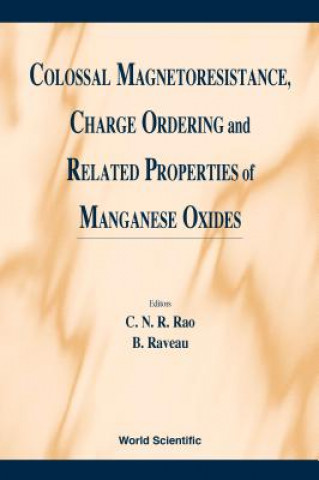 COLOSSAL MAGNETORESISTANCE, CHARGE ORDERING and RELATED PROPERTIES of MANGANESE OXIDES

Editors
C. N. R. Rao
B. Raveau

World Scientific